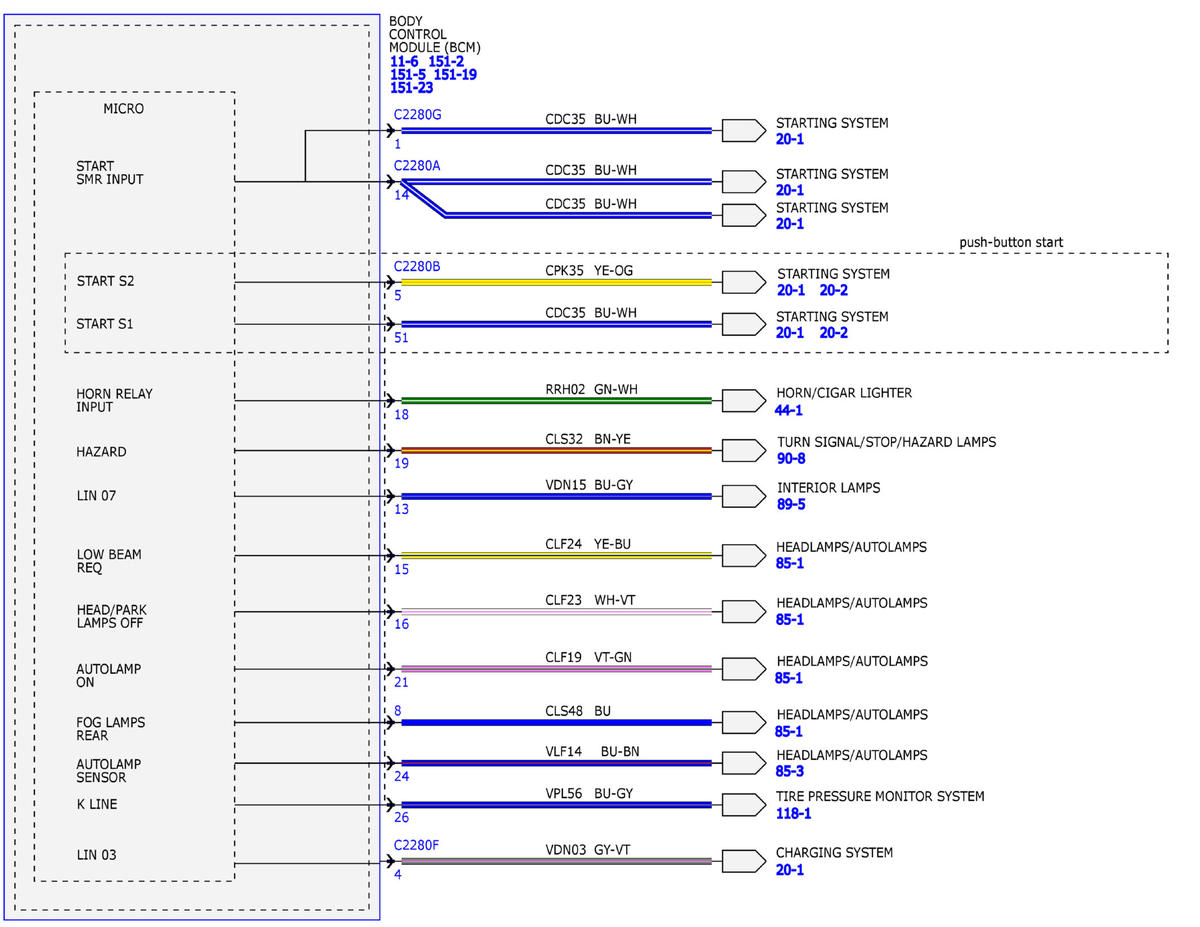 BODY CONTROL MODULE (BCM)
11-6 151-2
151-5 151-19
151-23

MICRO

START SMR INPUT

C2280G
1
CDC35 BU-WH
STARTING SYSTEM
20-1

C2280A
14
CDC35 BU-WH
STARTING SYSTEM
20-1

CDC35 BU-WH
STARTING SYSTEM
20-1

push-button start

START S2
C2280B
5
CPK35 YE-OG
STARTING SYSTEM
20-1 20-2

START S1
51
CDC35 BU-WH
STARTING SYSTEM
20-1 20-2

HORN RELAY INPUT
18
RRH02 GN-WH
HORN/CIGAR LIGHTER
44-1

HAZARD
19
CLS32 BN-YE
TURN SIGNAL/STOP/HAZARD LAMPS
90-8

LIN 07
13
VDN15 BU-GY
INTERIOR LAMPS
89-5

LOW BEAM REQ
15
CLF24 YE-BU
HEADLAMPS/AUTOLAMPS
85-1

HEAD/PARK LAMPS OFF
16
CLF23 WH-VT
HEADLAMPS/AUTOLAMPS
85-1

AUTOLAMP ON
21
CLF19 VT-GN
HEADLAMPS/AUTOLAMPS
85-1

FOG LAMPS REAR
8
CLS48 BU
HEADLAMPS/AUTOLAMPS
85-1

AUTOLAMP SENSOR
24
VLF14 BU-BN
HEADLAMPS/AUTOLAMPS
85-3

K LINE
26
VPL56 BU-GY
TIRE PRESSURE MONITOR SYSTEM
118-1

LIN 03
C2280F
4
VDN03 GY-VT
CHARGING SYSTEM
20-1